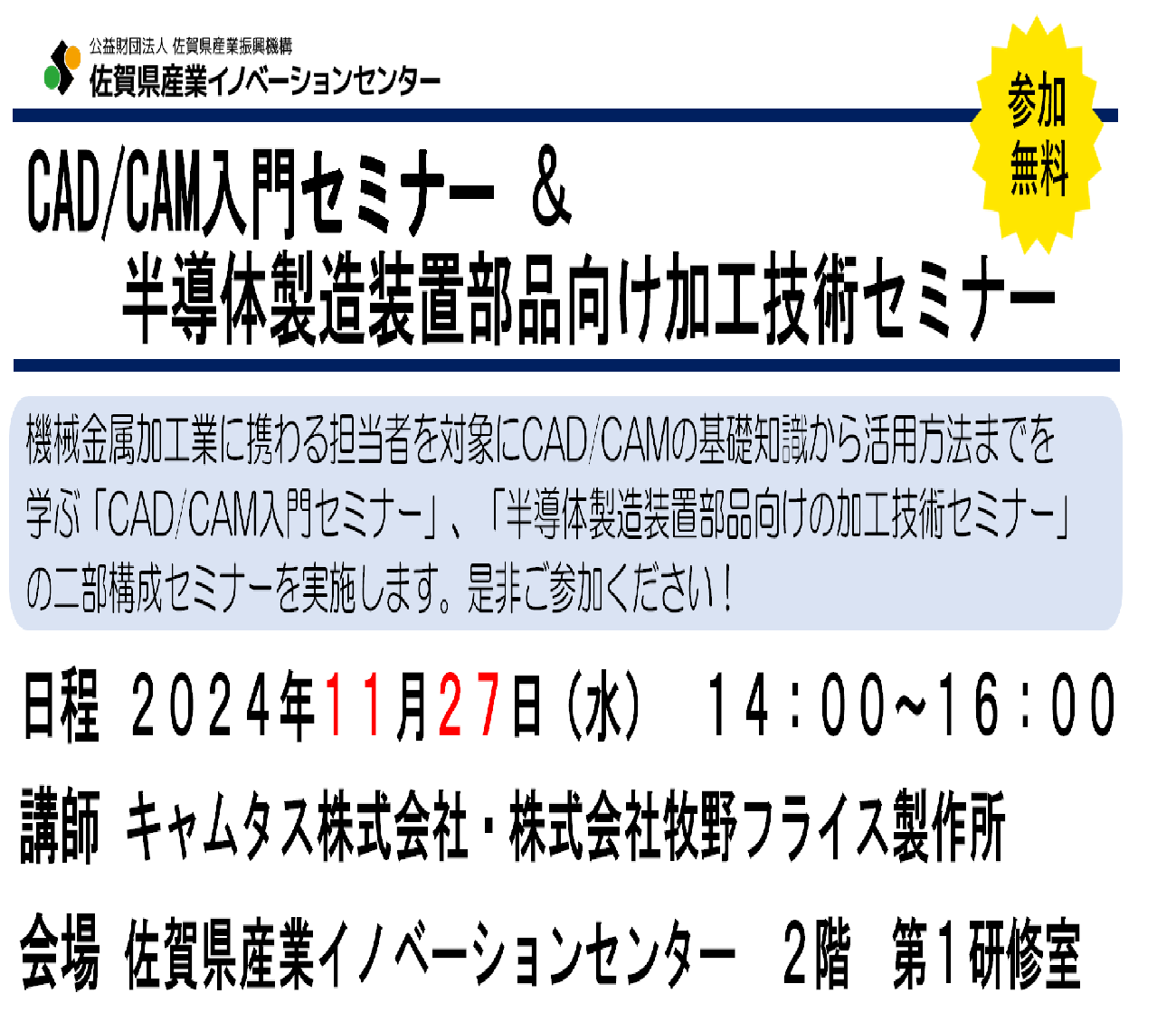 公益財団法人 佐賀県産業振興機構
佐賀県産業イノベーションセンター

参加無料

CAD/CAM入門セミナー ＆
半導体製造装置部品向け加工技術セミナー

機械金属加工業に携わる担当者を対象にCAD/CAMの基礎知識から活用方法までを学ぶ「CAD/CAM入門セミナー」、「半導体製造装置部品向けの加工技術セミナー」の二部構成セミナーを実施します。是非ご参加ください！

日程 2024年11月27日（水） 14：00~16：00

講師 キャムタス株式会社・株式会社牧野フライス製作所

会場 佐賀県産業イノベーションセンター 2階 第1研修室